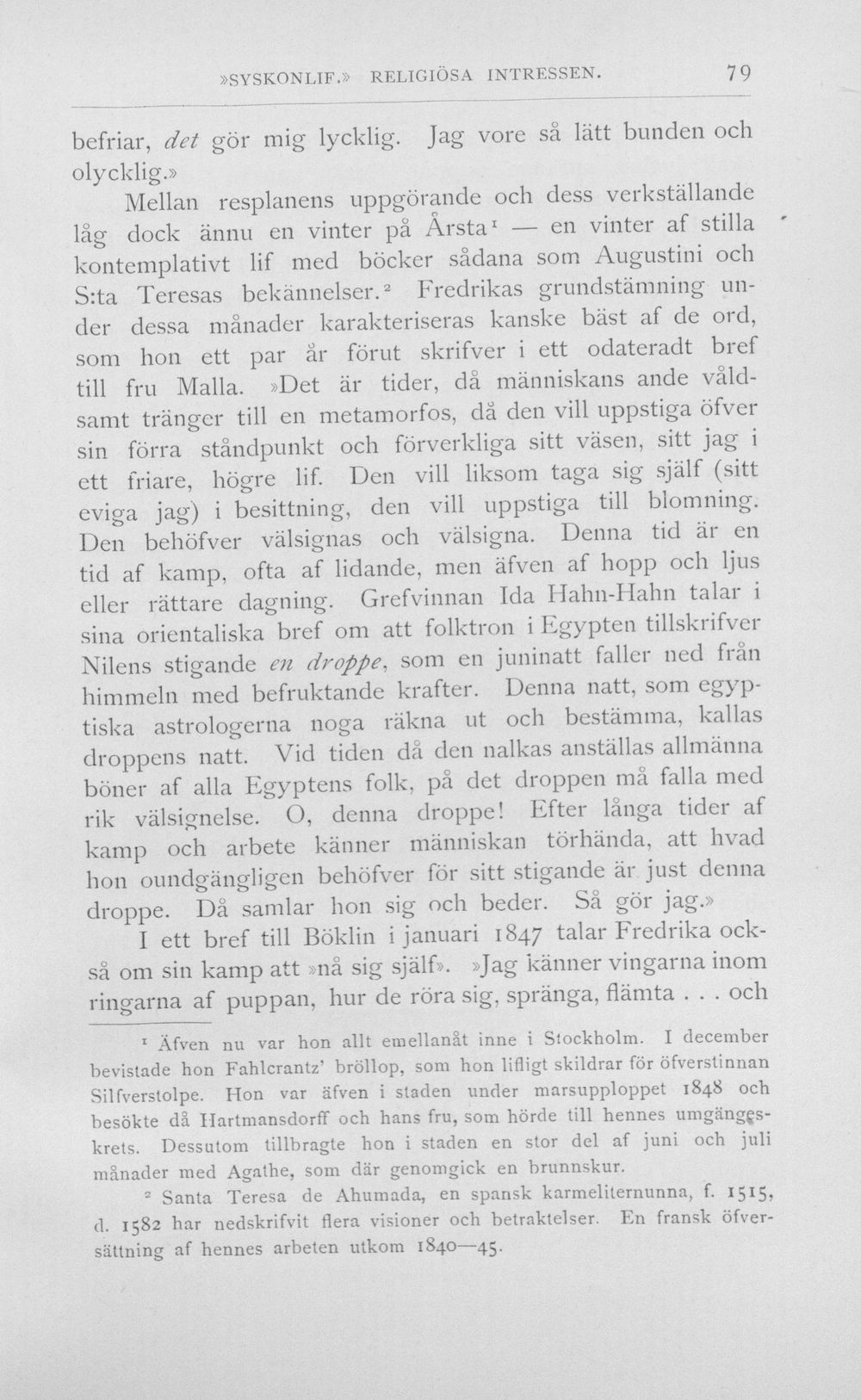 »SYSKONLIF.» RELIGIÖSA INTRESSEN. 79

befriar, det gör mig lycklig. Jag vore så lätt bunden och olycklig.»

Mellan resplanens uppgörande och dess verkställande låg dock ännu en vinter på Årsta$^{1}$ — en vinter af stilla kontemplativt lif med böcker sådana som Augustini och S:ta Teresas bekännelser.$^{2}$ Fredrikas grundstämning under dessa månader karakteriseras kanske bäst af de ord, som hon ett par år förut skrifver i ett odateradt bref till fru Malla. »Det är tider, då människans ande våldsamt tränger till en metamorfos, då den vill uppstiga öfver sin förra ståndpunkt och förverkliga sitt väsen, sitt jag i ett friare, högre lif. Den vill liksom taga sig själf (sitt eviga jag) i besittning, den vill uppstiga till blomning. Den behöfver välsignas och välsigna. Denna tid är en tid af kamp, ofta af lidande, men äfven af hopp och ljus eller rättare dagning. Grefvinnan Ida Hahn-Hahn talar i sina orientaliska bref om att folktron i Egypten tillskrifver Nilens stigande en droppe, som en juninatt faller ned från himmeln med befruktande krafter. Denna natt, som egyptiska astrologerna noga räkna ut och bestämma, kallas droppens natt. Vid tiden då den nalkas anställas allmänna böner af alla Egyptens folk, på det droppen må falla med rik välsignelse. O, denna droppe! Efter långa tider af kamp och arbete känner människan törhända, att hvad hon oundgängligen behöfver för sitt stigande är just denna droppe. Då samlar hon sig och beder. Så gör jag.»

I ett bref till Böklin i januari 1847 talar Fredrika också om sin kamp att »nå sig själf». »Jag känner vingarna inom ringarna af puppan, hur de röra sig, spränga, flämta . . . och

$^{1}$ Äfven nu var hon allt emellanåt inne i Stockholm. I december bevistade hon Fahlcrantz' bröllop, som hon lifligt skildrar för öfverstinnan Silfverstolpe. Hon var äfven i staden under marsupploppet 1848 och besökte då Hartmansdorff och hans fru, som hörde till hennes umgängeskrets. Dessutom tillbragte hon i staden en stor del af juni och juli månader med Agathe, som där genomgick en brunnskur.

$^{2}$ Santa Teresa de Ahumada, en spansk karmeliternunna, f. 1515, d. 1582 har nedskrifvit flera visioner och betraktelser. En fransk öfversättning af hennes arbeten utkom 1840—45.